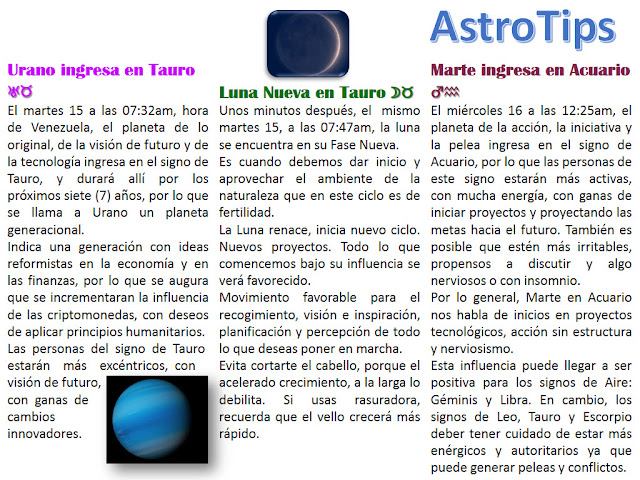 AstroTips

Urano ingresa en Tauro ♅♉

El martes 15 a las 07:32am, hora de Venezuela, el planeta de lo original, de la visión de futuro y de la tecnología ingresa en el signo de Tauro, y durará allí por los próximos siete (7) años, por lo que se llama a Urano un planeta generacional.

Indica una generación con ideas reformistas en la economía y en las finanzas, por lo que se augura que se incrementaran la influencia de las criptomonedas, con deseos de aplicar principios humanitarios.

Las personas del signo de Tauro estarán más excéntricos, con visión de futuro, con ganas de cambios innovadores.

Luna Nueva en Tauro ☽♉

Unos minutos después, el mismo martes 15, a las 07:47am, la luna se encuentra en su Fase Nueva.

Es cuando debemos dar inicio y aprovechar el ambiente de la naturaleza que en este ciclo es de fertilidad.

La Luna renace, inicia nuevo ciclo. Nuevos proyectos. Todo lo que comencemos bajo su influencia se verá favorecido.

Movimiento favorable para el recogimiento, visión e inspiración, planificación y percepción de todo lo que deseas poner en marcha.

Evita cortarte el cabello, porque el acelerado crecimiento, a la larga lo debilita. Si usas rasuradora, recuerda que el vello crecerá más rápido.

Marte ingresa en Acuario ♂♒

El miércoles 16 a las 12:25am, el planeta de la acción, la iniciativa y la pelea ingresa en el signo de Acuario, por lo que las personas de este signo estarán más activas, con mucha energía, con ganas de iniciar proyectos y proyectando las metas hacia el futuro. También es posible que estén más irritables, propensos a discutir y algo nerviosos o con insomnio.

Por lo general, Marte en Acuario nos habla de inicios en proyectos tecnológicos, acción sin estructura y nerviosismo.

Esta influencia puede llegar a ser positiva para los signos de Aire: Géminis y Libra. En cambio, los signos de Leo, Tauro y Escorpio deber tener cuidado de estar más enérgicos y autoritarios ya que puede generar peleas y conflictos.